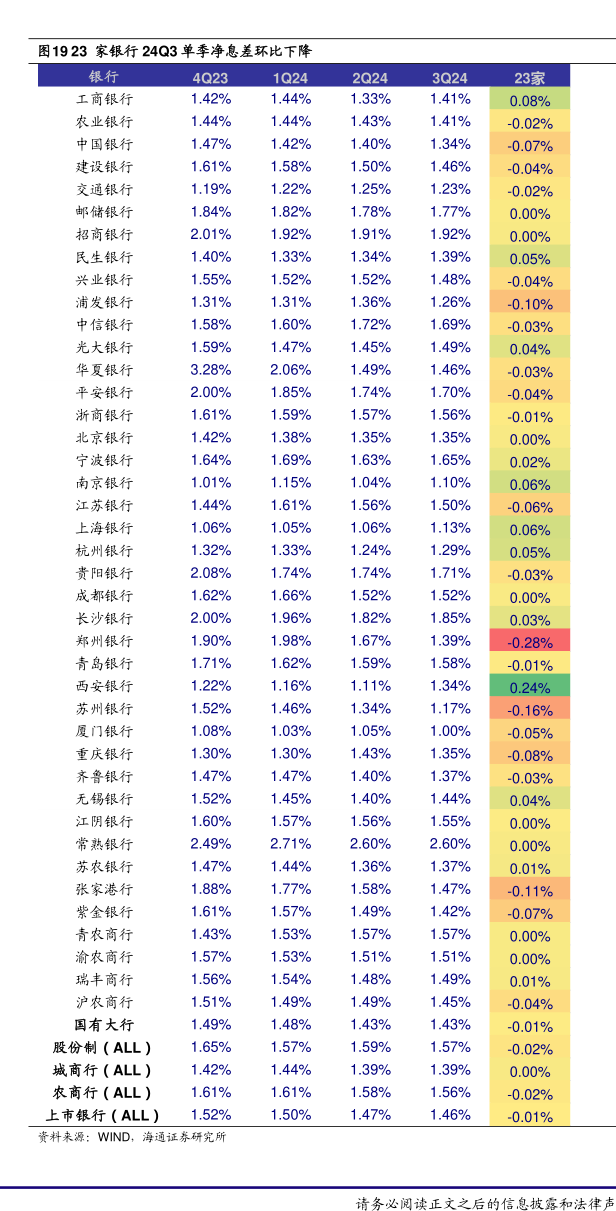 图19 23 家银行 24Q3 单季净息差环比下降

| 银行 | 4Q23 | 1Q24 | 2Q24 | 3Q24 | 23家 |
|---|---|---|---|---|---|
| 工商银行 | 1.42% | 1.44% | 1.33% | 1.41% | 0.08% |
| 农业银行 | 1.44% | 1.44% | 1.43% | 1.41% | -0.02% |
| 中国银行 | 1.47% | 1.42% | 1.40% | 1.34% | -0.07% |
| 建设银行 | 1.61% | 1.58% | 1.50% | 1.46% | -0.04% |
| 交通银行 | 1.19% | 1.22% | 1.25% | 1.23% | -0.02% |
| 邮储银行 | 1.84% | 1.82% | 1.78% | 1.77% | 0.00% |
| 招商银行 | 2.01% | 1.92% | 1.91% | 1.92% | 0.00% |
| 民生银行 | 1.40% | 1.33% | 1.34% | 1.39% | 0.05% |
| 兴业银行 | 1.55% | 1.52% | 1.52% | 1.48% | -0.04% |
| 浦发银行 | 1.31% | 1.31% | 1.36% | 1.26% | -0.10% |
| 中信银行 | 1.58% | 1.60% | 1.72% | 1.69% | -0.03% |
| 光大银行 | 1.59% | 1.47% | 1.45% | 1.49% | 0.04% |
| 华夏银行 | 3.28% | 2.06% | 1.49% | 1.46% | -0.03% |
| 平安银行 | 2.00% | 1.85% | 1.74% | 1.70% | -0.04% |
| 浙商银行 | 1.61% | 1.59% | 1.57% | 1.56% | -0.01% |
| 北京银行 | 1.42% | 1.38% | 1.35% | 1.35% | 0.00% |
| 宁波银行 | 1.64% | 1.69% | 1.63% | 1.65% | 0.02% |
| 南京银行 | 1.01% | 1.15% | 1.04% | 1.10% | 0.06% |
| 江苏银行 | 1.44% | 1.61% | 1.56% | 1.50% | -0.06% |
| 上海银行 | 1.06% | 1.05% | 1.06% | 1.13% | 0.06% |
| 杭州银行 | 1.32% | 1.33% | 1.24% | 1.29% | 0.05% |
| 贵阳银行 | 2.08% | 1.74% | 1.74% | 1.71% | -0.03% |
| 成都银行 | 1.62% | 1.66% | 1.52% | 1.52% | 0.00% |
| 长沙银行 | 2.00% | 1.96% | 1.82% | 1.85% | 0.03% |
| 郑州银行 | 1.90% | 1.98% | 1.67% | 1.39% | -0.28% |
| 青岛银行 | 1.71% | 1.62% | 1.59% | 1.58% | -0.01% |
| 西安银行 | 1.22% | 1.16% | 1.11% | 1.34% | 0.24% |
| 苏州银行 | 1.52% | 1.46% | 1.34% | 1.17% | -0.16% |
| 厦门银行 | 1.08% | 1.03% | 1.05% | 1.00% | -0.05% |
| 重庆银行 | 1.30% | 1.30% | 1.43% | 1.35% | -0.08% |
| 齐鲁银行 | 1.47% | 1.47% | 1.40% | 1.37% | -0.03% |
| 无锡银行 | 1.52% | 1.45% | 1.40% | 1.44% | 0.04% |
| 江阴银行 | 1.60% | 1.57% | 1.56% | 1.55% | 0.00% |
| 常熟银行 | 2.49% | 2.71% | 2.60% | 2.60% | 0.00% |
| 苏农银行 | 1.47% | 1.44% | 1.36% | 1.37% | 0.01% |
| 张家港行 | 1.88% | 1.77% | 1.58% | 1.47% | -0.11% |
| 紫金银行 | 1.61% | 1.57% | 1.49% | 1.42% | -0.07% |
| 青农商行 | 1.43% | 1.53% | 1.57% | 1.57% | 0.00% |
| 渝农商行 | 1.57% | 1.53% | 1.51% | 1.51% | 0.00% |
| 瑞丰商行 | 1.56% | 1.54% | 1.48% | 1.49% | 0.01% |
| 沪农商行 | 1.51% | 1.49% | 1.49% | 1.45% | -0.04% |
| 国有大行 | 1.49% | 1.48% | 1.43% | 1.43% | -0.01% |
| 股份制（ALL） | 1.65% | 1.57% | 1.59% | 1.57% | -0.02% |
| 城商行（ALL） | 1.42% | 1.44% | 1.39% | 1.39% | 0.00% |
| 农商行（ALL） | 1.61% | 1.61% | 1.58% | 1.56% | -0.02% |
| 上市银行（ALL） | 1.52% | 1.50% | 1.47% | 1.46% | -0.01% |

资料来源：WIND，海通证券研究所

请务必阅读正文之后的信息披露和法律声